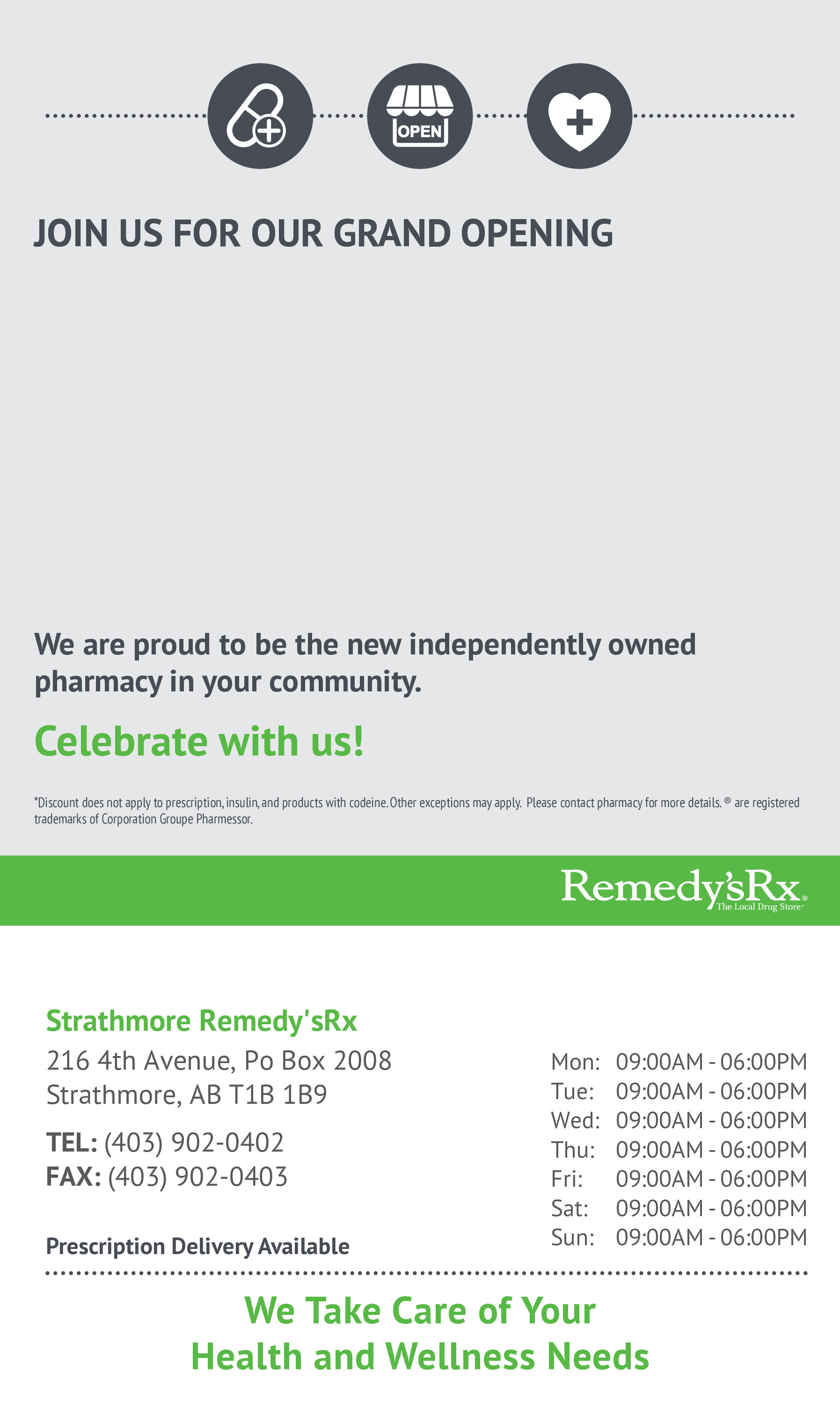 OPEN

JOIN US FOR OUR GRAND OPENING

We are proud to be the new independently owned pharmacy in your community.

Celebrate with us!

*Discount does not apply to prescription, insulin, and products with codeine. Other exceptions may apply. Please contact pharmacy for more details. ® are registered trademarks of Corporation Groupe Pharmessor.

Remedy'sRx®
The Local Drug Store™

Strathmore Remedy'sRx
216 4th Avenue, Po Box 2008
Strathmore, AB T1B 1B9

TEL: (403) 902-0402
FAX: (403) 902-0403

Prescription Delivery Available

Mon: 09:00AM - 06:00PM
Tue: 09:00AM - 06:00PM
Wed: 09:00AM - 06:00PM
Thu: 09:00AM - 06:00PM
Fri: 09:00AM - 06:00PM
Sat: 09:00AM - 06:00PM
Sun: 09:00AM - 06:00PM

We Take Care of Your
Health and Wellness Needs